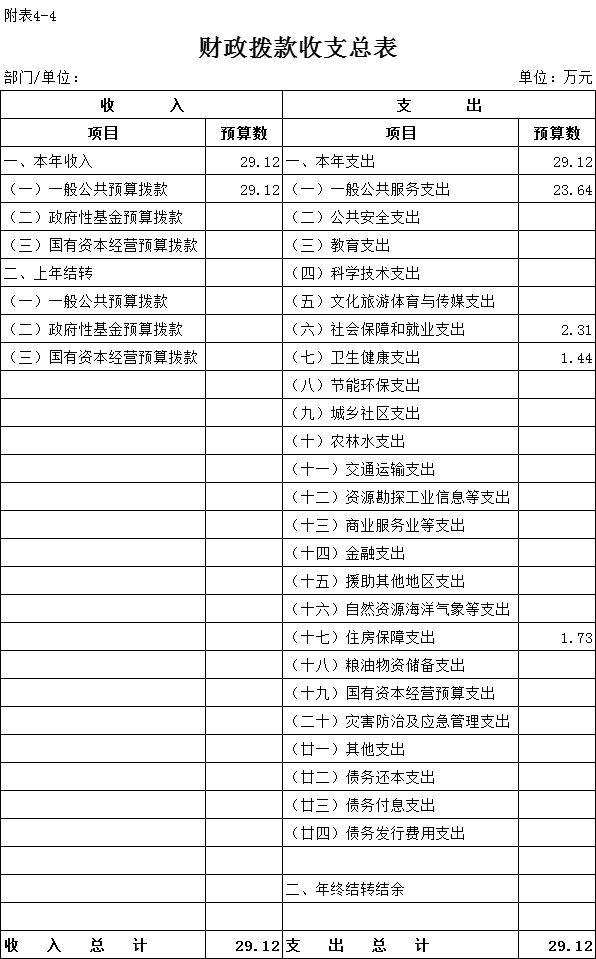 附表4-4

财政拨款收支总表

部门/单位：

单位：万元

| 收 入 | | 支 出 | |
|---|---|---|---|
| 项目 | 预算数 | 项目 | 预算数 |
| 一、本年收入 | 29.12 | 一、本年支出 | 29.12 |
| （一）一般公共预算拨款 | 29.12 | （一）一般公共服务支出 | 23.64 |
| （二）政府性基金预算拨款 | | （二）公共安全支出 | |
| （三）国有资本经营预算拨款 | | （三）教育支出 | |
| 二、上年结转 | | （四）科学技术支出 | |
| （一）一般公共预算拨款 | | （五）文化旅游体育与传媒支出 | |
| （二）政府性基金预算拨款 | | （六）社会保障和就业支出 | 2.31 |
| （三）国有资本经营预算拨款 | | （七）卫生健康支出 | 1.44 |
| | | （八）节能环保支出 | |
| | | （九）城乡社区支出 | |
| | | （十）农林水支出 | |
| | | （十一）交通运输支出 | |
| | | （十二）资源勘探工业信息等支出 | |
| | | （十三）商业服务业等支出 | |
| | | （十四）金融支出 | |
| | | （十五）援助其他地区支出 | |
| | | （十六）自然资源海洋气象等支出 | |
| | | （十七）住房保障支出 | 1.73 |
| | | （十八）粮油物资储备支出 | |
| | | （十九）国有资本经营预算支出 | |
| | | （二十）灾害防治及应急管理支出 | |
| | | （廿一）其他支出 | |
| | | （廿二）债务还本支出 | |
| | | （廿三）债务付息支出 | |
| | | （廿四）债务发行费用支出 | |
| | | | |
| | | 二、年终结转结余 | |
| | | | |
| 收 入 总 计 | 29.12 | 支 出 总 计 | 29.12 |